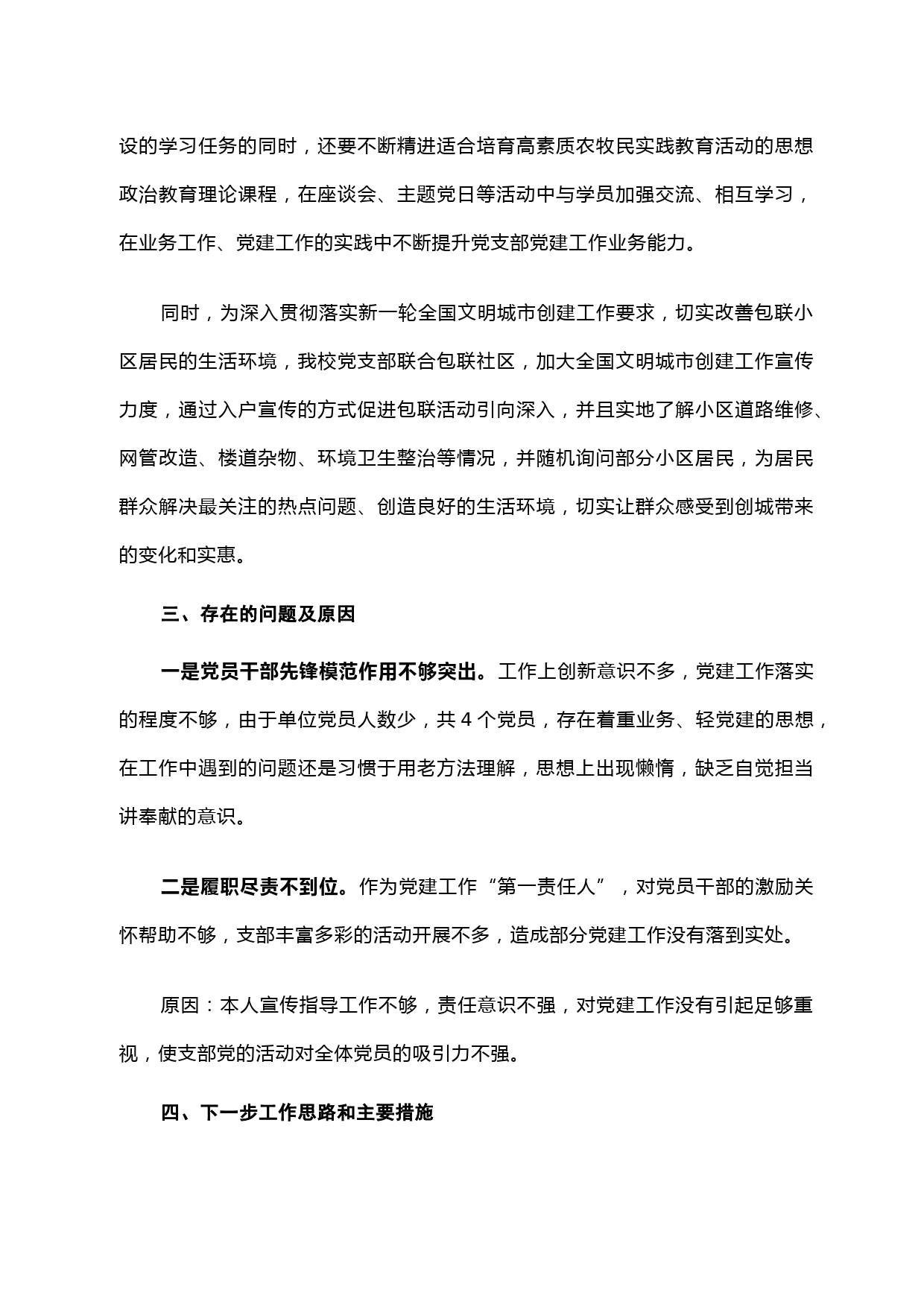 设的学习任务的同时，还要不断精进适合培育高素质农牧民实践教育活动的思想政治教育理论课程，在座谈会、主题党日等活动中与学员加强交流、相互学习，在业务工作、党建工作的实践中不断提升党支部党建工作业务能力。

同时，为深入贯彻落实新一轮全国文明城市创建工作要求，切实改善包联小区居民的生活环境，我校党支部联合包联社区，加大全国文明城市创建工作宣传力度，通过入户宣传的方式促进包联活动引向深入，并且实地了解小区道路维修、网管改造、楼道杂物、环境卫生整治等情况，并随机询问部分小区居民，为居民群众解决最关注的热点问题、创造良好的生活环境，切实让群众感受到创城带来的变化和实惠。

三、存在的问题及原因

一是党员干部先锋模范作用不够突出。工作上创新意识不多，党建工作落实的程度不够，由于单位党员人数少，共 4 个党员，存在着重业务、轻党建的思想，在工作中遇到的问题还是习惯于用老方法理解，思想上出现懒惰，缺乏自觉担当讲奉献的意识。

二是履职尽责不到位。作为党建工作“第一责任人”，对党员干部的激励关怀帮助不够，支部丰富多彩的活动开展不多，造成部分党建工作没有落到实处。

原因：本人宣传指导工作不够，责任意识不强，对党建工作没有引起足够重视，使支部党的活动对全体党员的吸引力不强。

四、下一步工作思路和主要措施